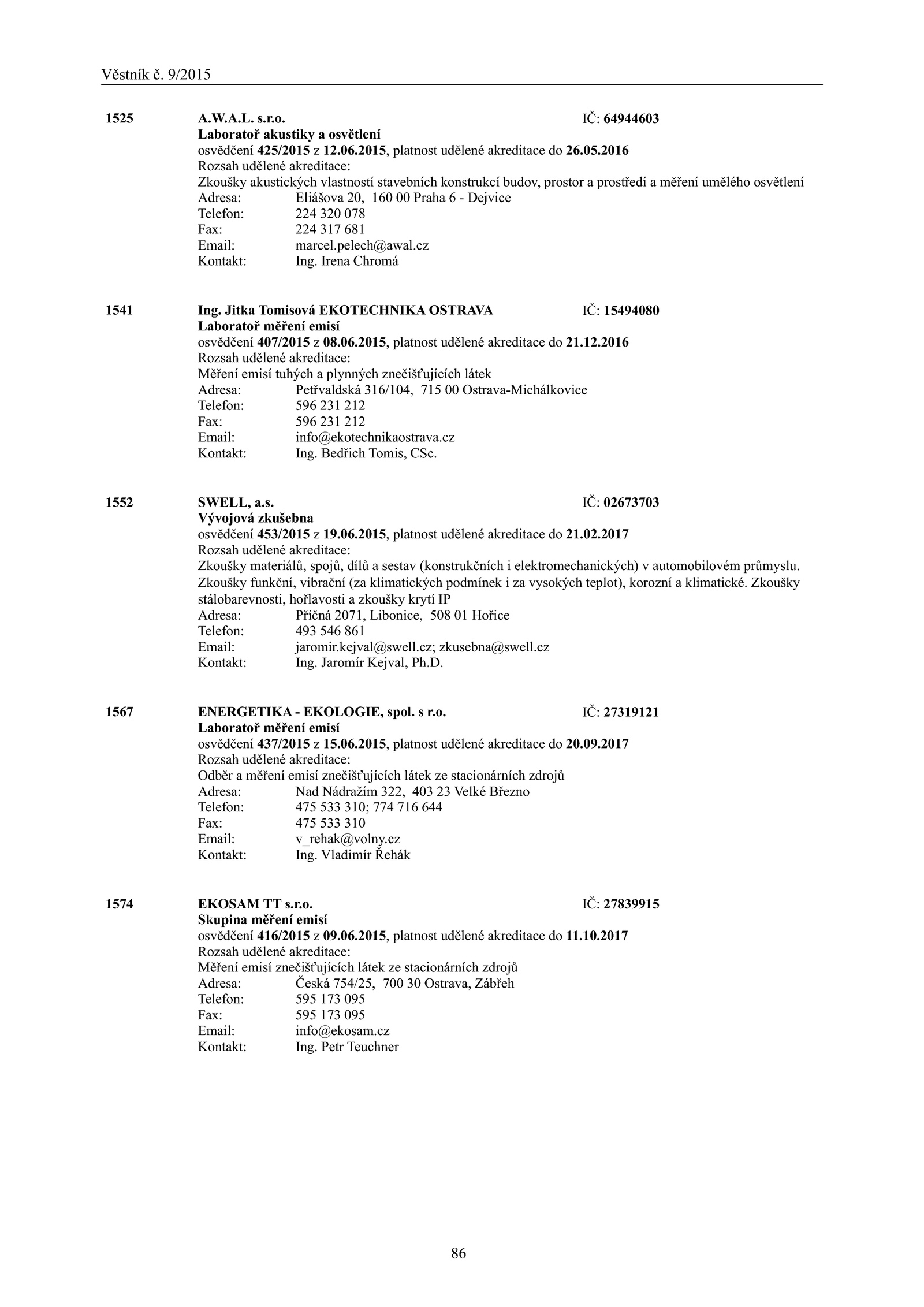 Věstník č. 9/2015

1525 A.W.A.L. s.r.o. IČ: 64944603
Laboratoř akustiky a osvětlení
osvědčení 425/2015 z 12.06.2015, platnost udělené akreditace do 26.05.2016
Rozsah udělené akreditace:
Zkoušky akustických vlastností stavebních konstrukcí budov, prostor a prostředí a měření umělého osvětlení
Adresa: Eliášova 20, 160 00 Praha 6 - Dejvice
Telefon: 224 320 078
Fax: 224 317 681
Email: marcel.pelech@awal.cz
Kontakt: Ing. Irena Chromá

1541 Ing. Jitka Tomisová EKOTECHNIKA OSTRAVA IČ: 15494080
Laboratoř měření emisí
osvědčení 407/2015 z 08.06.2015, platnost udělené akreditace do 21.12.2016
Rozsah udělené akreditace:
Měření emisí tuhých a plynných znečišťujících látek
Adresa: Petřvaldská 316/104, 715 00 Ostrava-Michálkovice
Telefon: 596 231 212
Fax: 596 231 212
Email: info@ekotechnikaostrava.cz
Kontakt: Ing. Bedřich Tomis, CSc.

1552 SWELL, a.s. IČ: 02673703
Vývojová zkušebna
osvědčení 453/2015 z 19.06.2015, platnost udělené akreditace do 21.02.2017
Rozsah udělené akreditace:
Zkoušky materiálů, spojů, dílů a sestav (konstrukčních i elektromechanických) v automobilovém průmyslu. Zkoušky funkční, vibrační (za klimatických podmínek i za vysokých teplot), korozní a klimatické. Zkoušky stálobarevnosti, hořlavosti a zkoušky krytí IP
Adresa: Příčná 2071, Libonice, 508 01 Hořice
Telefon: 493 546 861
Email: jaromir.kejval@swell.cz; zkusebna@swell.cz
Kontakt: Ing. Jaromír Kejval, Ph.D.

1567 ENERGETIKA - EKOLOGIE, spol. s r.o. IČ: 27319121
Laboratoř měření emisí
osvědčení 437/2015 z 15.06.2015, platnost udělené akreditace do 20.09.2017
Rozsah udělené akreditace:
Odběr a měření emisí znečišťujících látek ze stacionárních zdrojů
Adresa: Nad Nádražím 322, 403 23 Velké Březno
Telefon: 475 533 310; 774 716 644
Fax: 475 533 310
Email: v_rehak@volny.cz
Kontakt: Ing. Vladimír Řehák

1574 EKOSAM TT s.r.o. IČ: 27839915
Skupina měření emisí
osvědčení 416/2015 z 09.06.2015, platnost udělené akreditace do 11.10.2017
Rozsah udělené akreditace:
Měření emisí znečišťujících látek ze stacionárních zdrojů
Adresa: Česká 754/25, 700 30 Ostrava, Zábřeh
Telefon: 595 173 095
Fax: 595 173 095
Email: info@ekosam.cz
Kontakt: Ing. Petr Teuchner

86